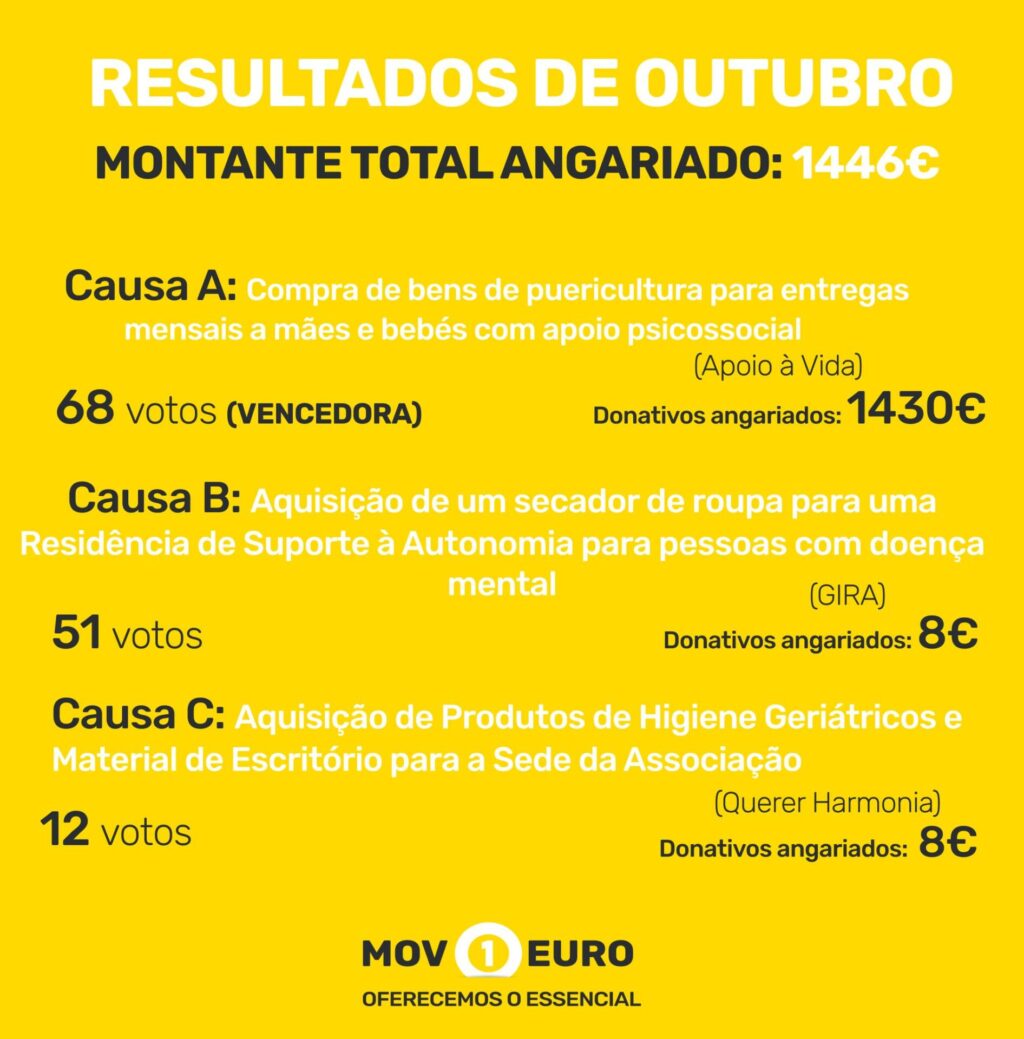 RESULTADOS DE OUTUBRO

MONTANTE TOTAL ANGARIADO: 1446€

Causa A: Compra de bens de puericultura para entregas mensais a mães e bebés com apoio psicossocial

(Apoio à Vida)

68 votos (VENCEDORA)

Donativos angariados: 1430€

Causa B: Aquisição de um secador de roupa para uma Residência de Suporte à Autonomia para pessoas com doença mental

(GIRA)

51 votos

Donativos angariados: 8€

Causa C: Aquisição de Produtos de Higiene Geriátricos e Material de Escritório para a Sede da Associação

(Querer Harmonia)

12 votos

Donativos angariados: 8€

MOV 1 EURO

OFERECEMOS O ESSENCIAL